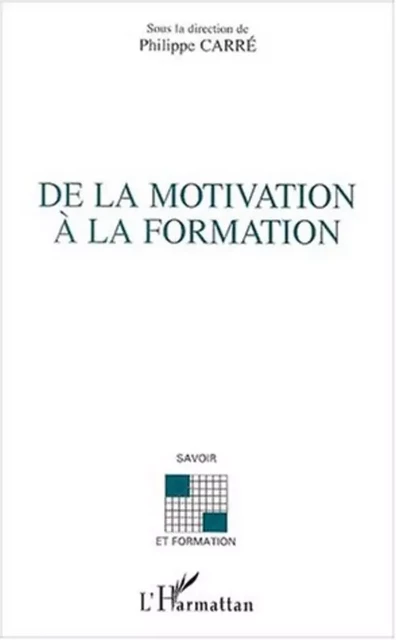 Sous la direction de
Philippe CARRÉ

DE LA MOTIVATION
À LA FORMATION

SAVOIR

ET FORMATION

L'Harmattan